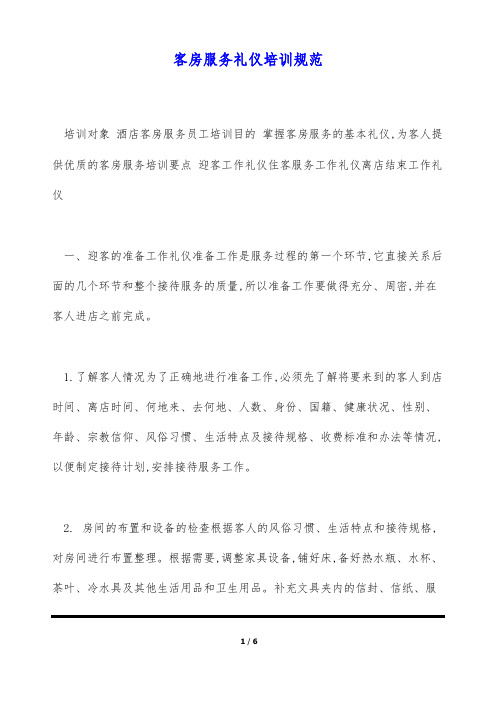 客房服务礼仪培训规范

培训对象 酒店客房服务员工培训目的 掌握客房服务的基本礼仪,为客人提供优质的客房服务培训要点 迎客工作礼仪住客服务工作礼仪离店结束工作礼仪

一、迎客的准备工作礼仪准备工作是服务过程的第一个环节,它直接关系后面的几个环节和整个接待服务的质量,所以准备工作要做得充分、周密,并在客人进店之前完成。

1.了解客人情况为了正确地进行准备工作,必须先了解将要来到的客人到店时间、离店时间、何地来、去何地、人数、身份、国籍、健康状况、性别、年龄、宗教信仰、风俗习惯、生活特点及接待规格、收费标准和办法等情况,以便制定接待计划,安排接待服务工作。

2. 房间的布置和设备的检查根据客人的风俗习惯、生活特点和接待规格,对房间进行布置整理。根据需要,调整家具设备,铺好床,备好热水瓶、水杯、茶叶、冷水具及其他生活用品和卫生用品。补充文具夹内的信封、信纸、服

1 / 6